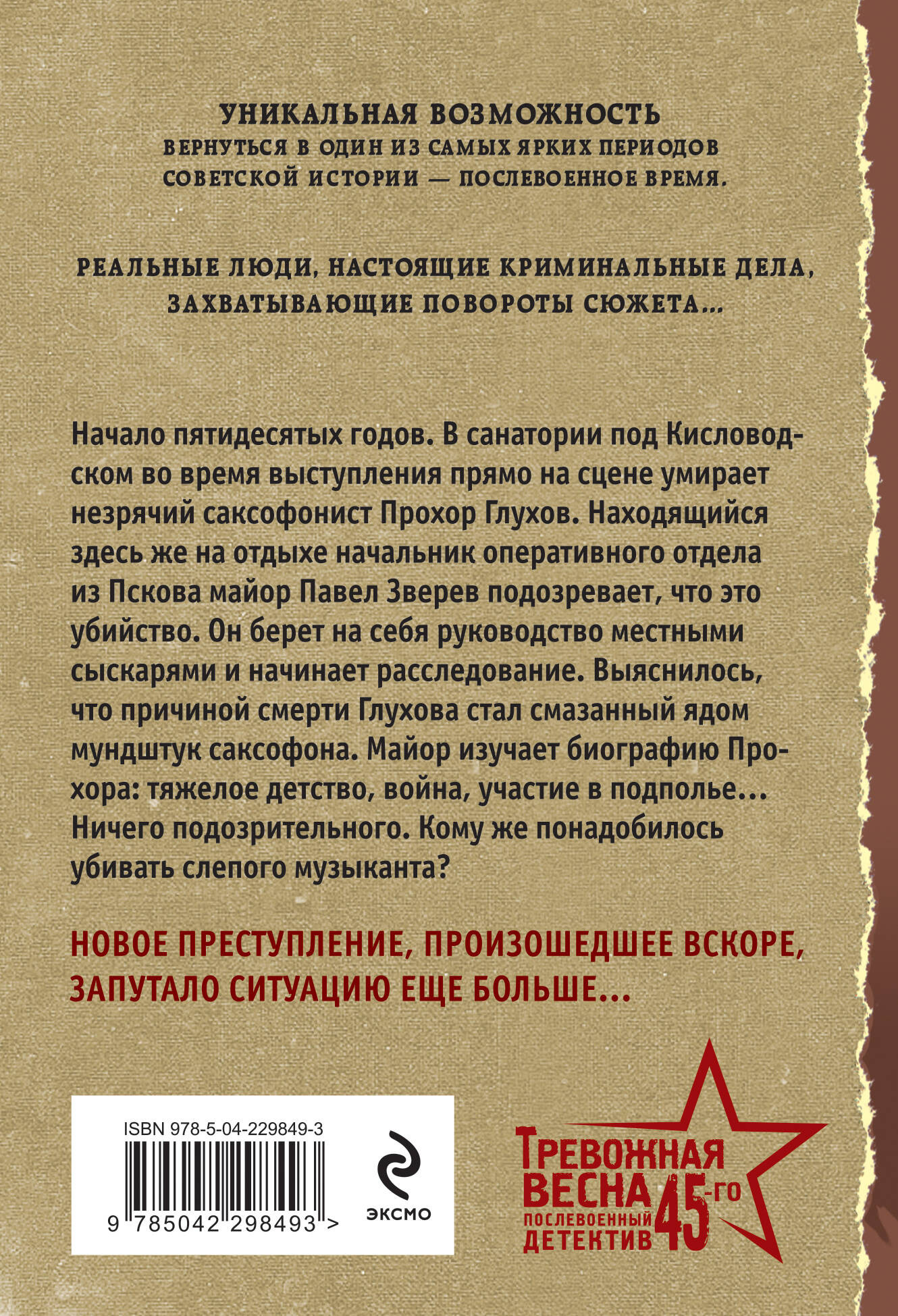 УНИКАЛЬНАЯ ВОЗМОЖНОСТЬ
ВЕРНУТЬСЯ В ОДИН ИЗ САМЫХ ЯРКИХ ПЕРИОДОВ СОВЕТСКОЙ ИСТОРИИ — ПОСЛЕВОЕННОЕ ВРЕМЯ.

РЕАЛЬНЫЕ ЛЮДИ, НАСТОЯЩИЕ КРИМИНАЛЬНЫЕ ДЕЛА, ЗАХВАТЫВАЮЩИЕ ПОВОРОТЫ СЮЖЕТА...

Начало пятидесятых годов. В санатории под Кисловодском во время выступления прямо на сцене умирает незрячий саксофонист Прохор Глухов. Находящийся здесь же на отдыхе начальник оперативного отдела из Пскова майор Павел Зверев подозревает, что это убийство. Он берет на себя руководство местными сыскарями и начинает расследование. Выяснилось, что причиной смерти Глухова стал смазанный ядом мундштук саксофона. Майор изучает биографию Прохора: тяжелое детство, война, участие в подполье... Ничего подозрительного. Кому же понадобилось убивать слепого музыканта?

НОВОЕ ПРЕСТУПЛЕНИЕ, ПРОИЗОШЕДШЕЕ ВСКОРЕ, ЗАПУТАЛО СИТУАЦИЮ ЕЩЕ БОЛЬШЕ...

ISBN 978-5-04-229849-3
9 785042 298493 >

ЭКСМО

ТРЕВОЖНАЯ ВЕСНА 45-го
ПОСЛЕВОЕННЫЙ ДЕТЕКТИВ